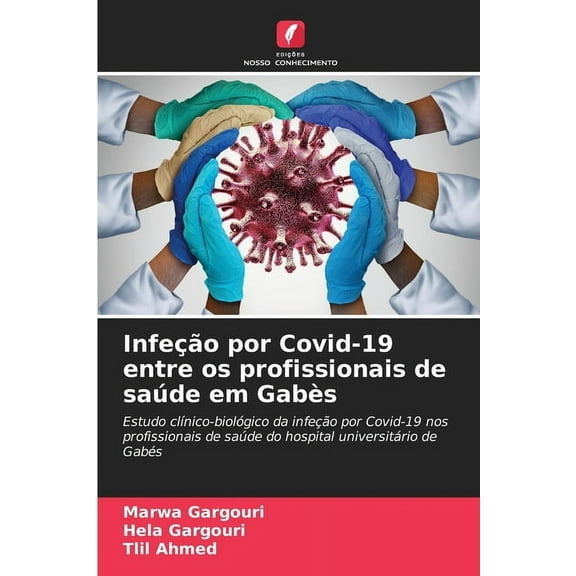 EDIÇÕES
NOSSO CONHECIMENTO

Infeção por Covid-19 entre os profissionais de saúde em Gabès

Estudo clínico-biológico da infeção por Covid-19 nos profissionais de saúde do hospital universitário de Gabés

Marwa Gargouri
Hela Gargouri
Tlil Ahmed